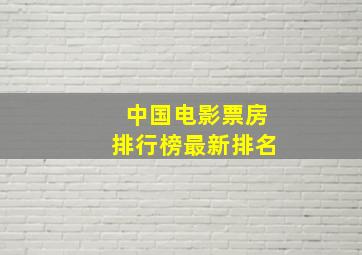 中国电影票房
排行榜最新排名